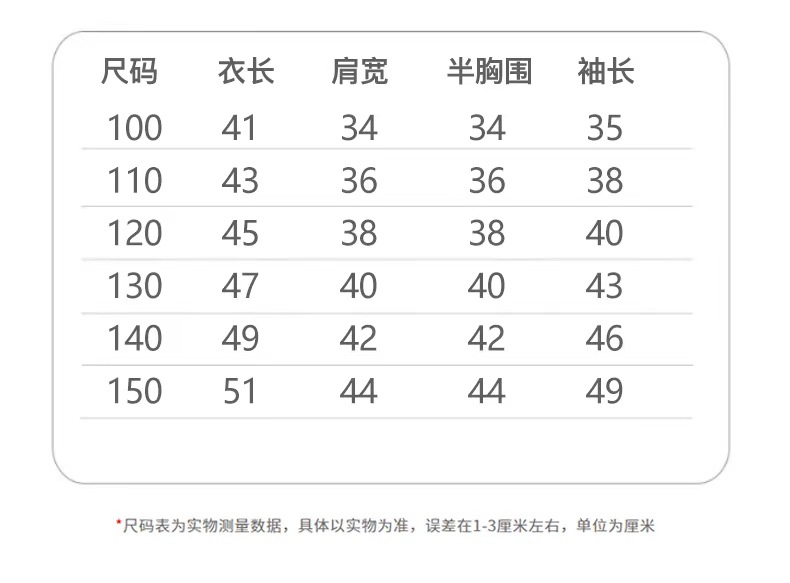 | 尺码 | 衣长 | 肩宽 | 半胸围 | 袖长 |
|---|---|---|---|---|
| 100 | 41 | 34 | 34 | 35 |
| 110 | 43 | 36 | 36 | 38 |
| 120 | 45 | 38 | 38 | 40 |
| 130 | 47 | 40 | 40 | 43 |
| 140 | 49 | 42 | 42 | 46 |
| 150 | 51 | 44 | 44 | 49 |

*尺码表为实物测量数据，具体以实物为准，误差在1-3厘米左右，单位为厘米